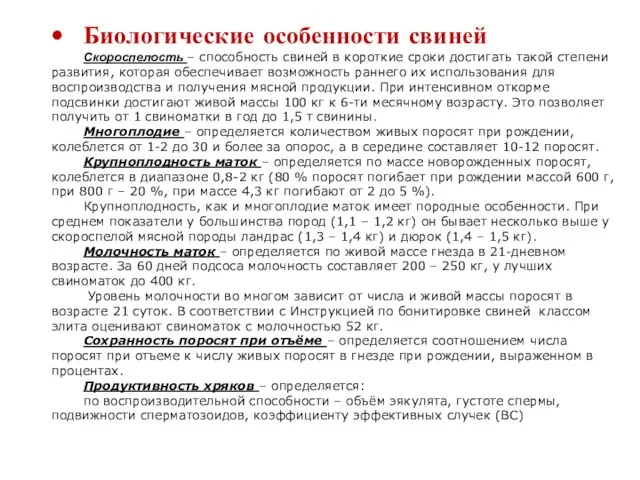 • Биологические особенности свиней

Скороспелость – способность свиней в короткие сроки достигать такой степени развития, которая обеспечивает возможность раннего их использования для воспроизводства и получения мясной продукции. При интенсивном откорме подсвинки достигают живой массы 100 кг к 6-ти месячному возрасту. Это позволяет получить от 1 свиноматки в год до 1,5 т свинины.

Многоплодие – определяется количеством живых поросят при рождении, колеблется от 1-2 до 30 и более за опорос, а в середине составляет 10-12 поросят.

Крупноплодность маток – определяется по массе новорожденных поросят, колеблется в диапазоне 0,8-2 кг (80 % поросят погибает при рождении массой 600 г, при 800 г – 20 %, при массе 4,3 кг погибают от 2 до 5 %).

Крупноплодность, как и многоплодие маток имеет породные особенности. При среднем показатели у большинства пород (1,1 – 1,2 кг) он бывает несколько выше у скороспелой мясной породы ландрас (1,3 – 1,4 кг) и дюрок (1,4 – 1,5 кг).

Молочность маток – определяется по живой массе гнезда в 21-дневном возрасте. За 60 дней подсоса молочность составляет 200 – 250 кг, у лучших свиноматок до 400 кг.

Уровень молочности во многом зависит от числа и живой массы поросят в возрасте 21 суток. В соответствии с Инструкцией по бонитировке свиней классом элита оценивают свиноматок с молочностью 52 кг.

Сохранность поросят при отъёме – определяется соотношением числа поросят при отъеме к числу живых поросят в гнезде при рождении, выраженном в процентах.

Продуктивность хряков – определяется:

по воспроизводительной способности – объём эякулята, густоте спермы, подвижности сперматозоидов, коэффициенту эффективных случек (ВС)